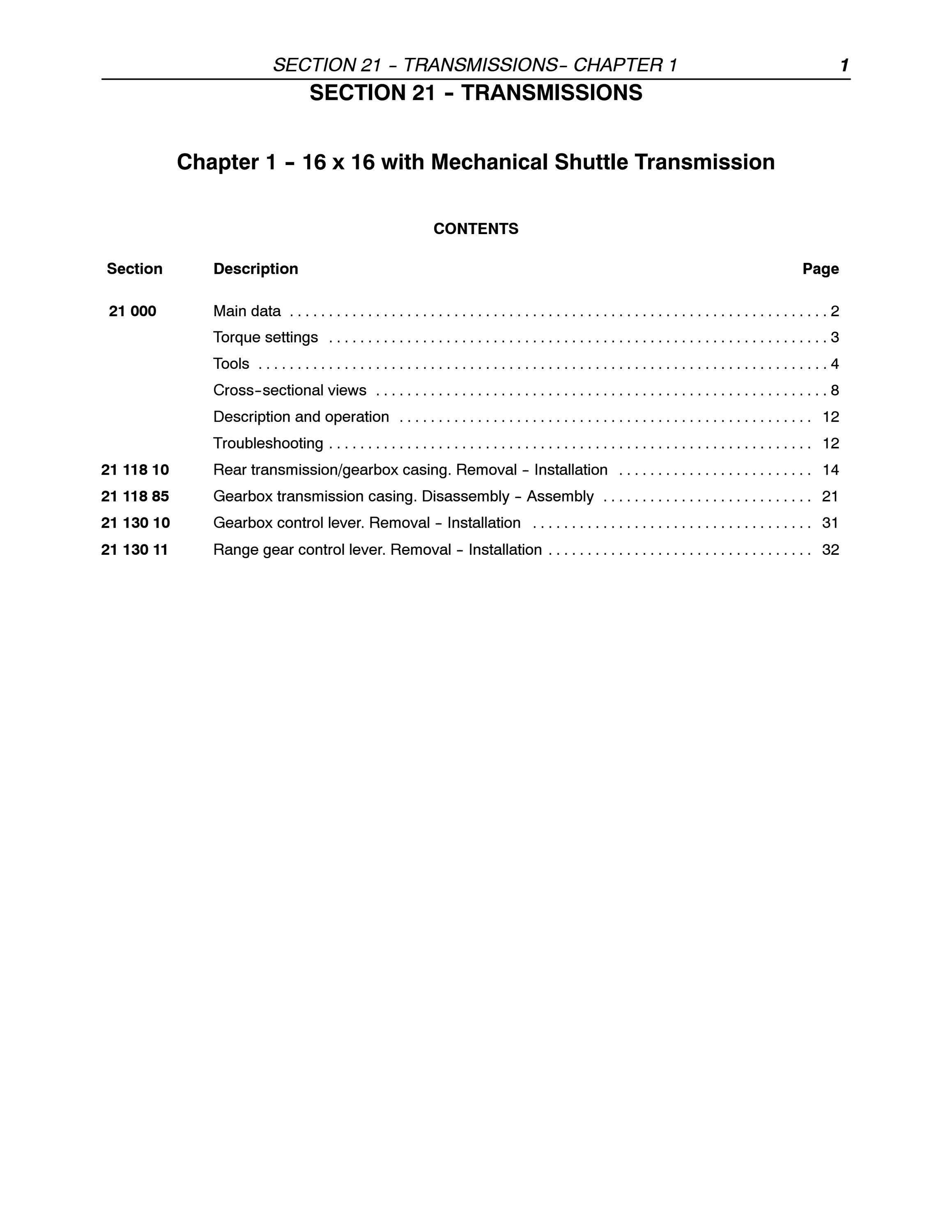 SECTION 21 - TRANSMISSIONS- CHAPTER 1 1

SECTION 21 - TRANSMISSIONS

Chapter 1 - 16 x 16 with Mechanical Shuttle Transmission

CONTENTS

Section Description Page

21 000 Main data 2

Torque settings 3

Tools 4

Cross-sectional views 8

Description and operation 12

Troubleshooting 12

21 118 10 Rear transmission/gearbox casing. Removal - Installation 14

21 118 85 Gearbox transmission casing. Disassembly - Assembly 21

21 130 10 Gearbox control lever. Removal - Installation 31

21 130 11 Range gear control lever. Removal - Installation 32